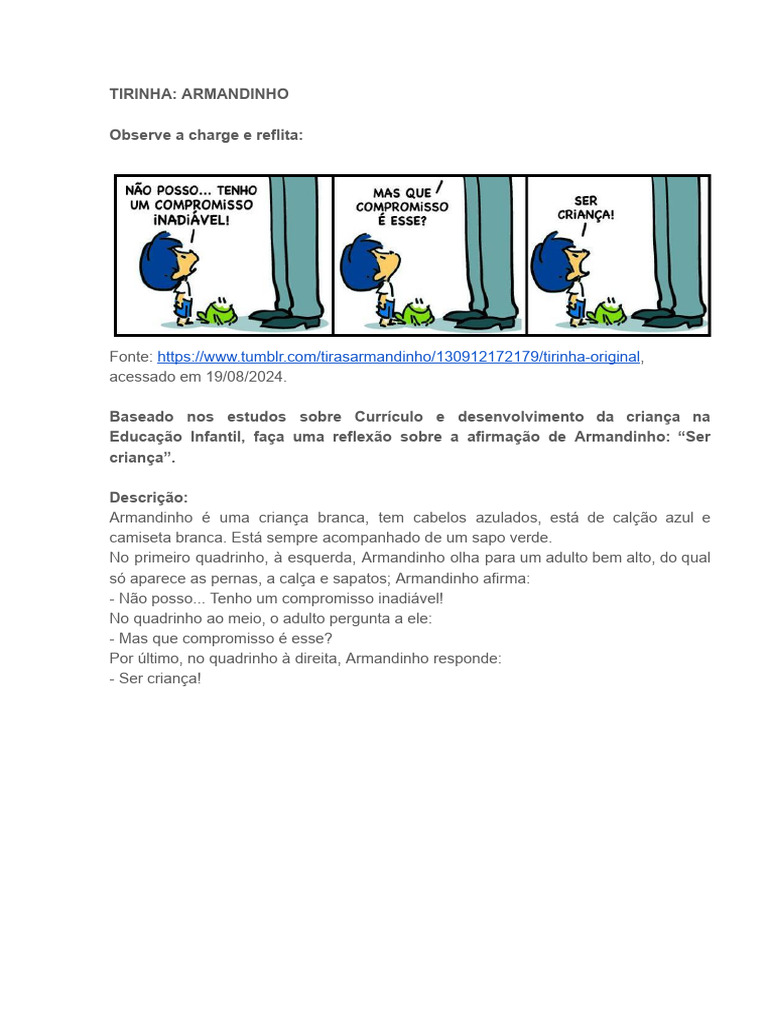 TIRINHA: ARMANDINHO

Observe a charge e reflita:

NÃO POSSO... TENHO UM COMPROMISSO INADIÁVEL!

MAS QUE COMPROMISSO É ESSE?

SER CRIANÇA!

Fonte: https://www.tumblr.com/tirasarmandinho/130912172179/tirinha-original, acessado em 19/08/2024.

Baseado nos estudos sobre Currículo e desenvolvimento da criança na Educação Infantil, faça uma reflexão sobre a afirmação de Armandinho: “Ser criança”.

Descrição:
Armandinho é uma criança branca, tem cabelos azulados, está de calção azul e camiseta branca. Está sempre acompanhado de um sapo verde.
No primeiro quadrinho, à esquerda, Armandinho olha para um adulto bem alto, do qual só aparece as pernas, a calça e sapatos; Armandinho afirma:
- Não posso... Tenho um compromisso inadiável!
No quadrinho ao meio, o adulto pergunta a ele:
- Mas que compromisso é esse?
Por último, no quadrinho à direita, Armandinho responde:
- Ser criança!